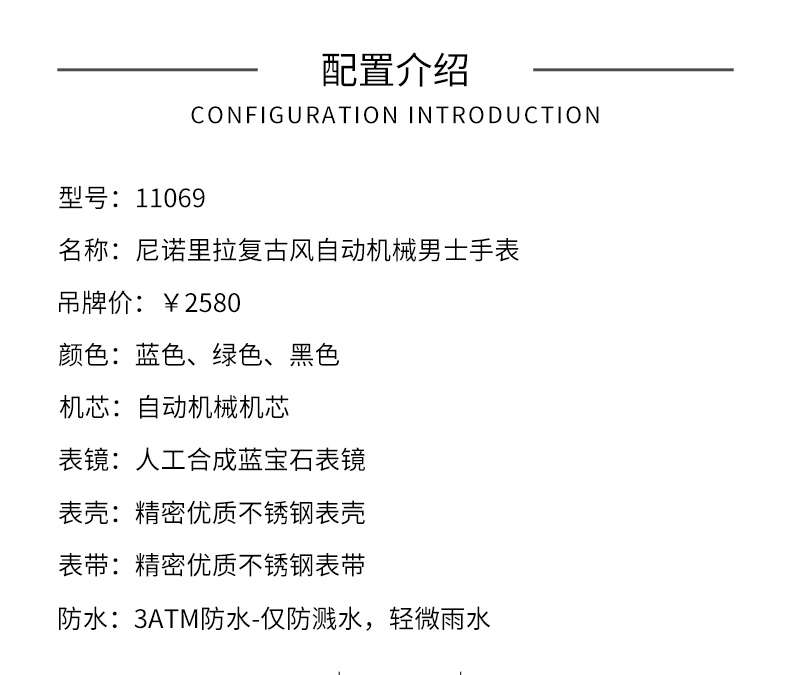 配置介绍
CONFIGURATION INTRODUCTION

型号：11069

名称：尼诺里拉复古风自动机械男士手表

吊牌价：￥2580

颜色：蓝色、绿色、黑色

机芯：自动机械机芯

表镜：人工合成蓝宝石表镜

表壳：精密优质不锈钢表壳

表带：精密优质不锈钢表带

防水：3ATM防水-仅防溅水，轻微雨水